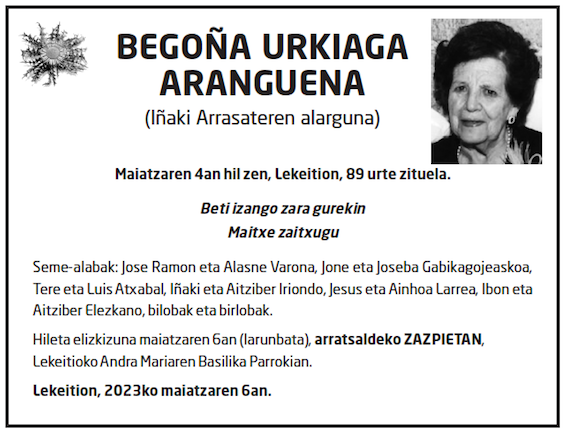 BEGOÑA URKIAGA ARANGUENA

(Iñaki Arrasateren alarguna)

Maiatzaren 4an hil zen, Lekeition, 89 urte zituela.

Beti izango zara gurekin
Maitxe zaitxugu

Seme-alabak: Jose Ramon eta Alasne Varona, Jone eta Joseba Gabikagojeaskoa, Tere eta Luis Atxabal, Iñaki eta Aitziber Iriondo, Jesus eta Ainhoa Larrea, Ibon eta Aitziber Elezkano, bilobak eta birlobak.

Hileta elizkizuna maiatzaren 6an (larunbata), arratsaldeko ZAZPIETAN, Lekeitioko Andra Mariaren Basilika Parrokian.

Lekeition, 2023ko maiatzaren 6an.